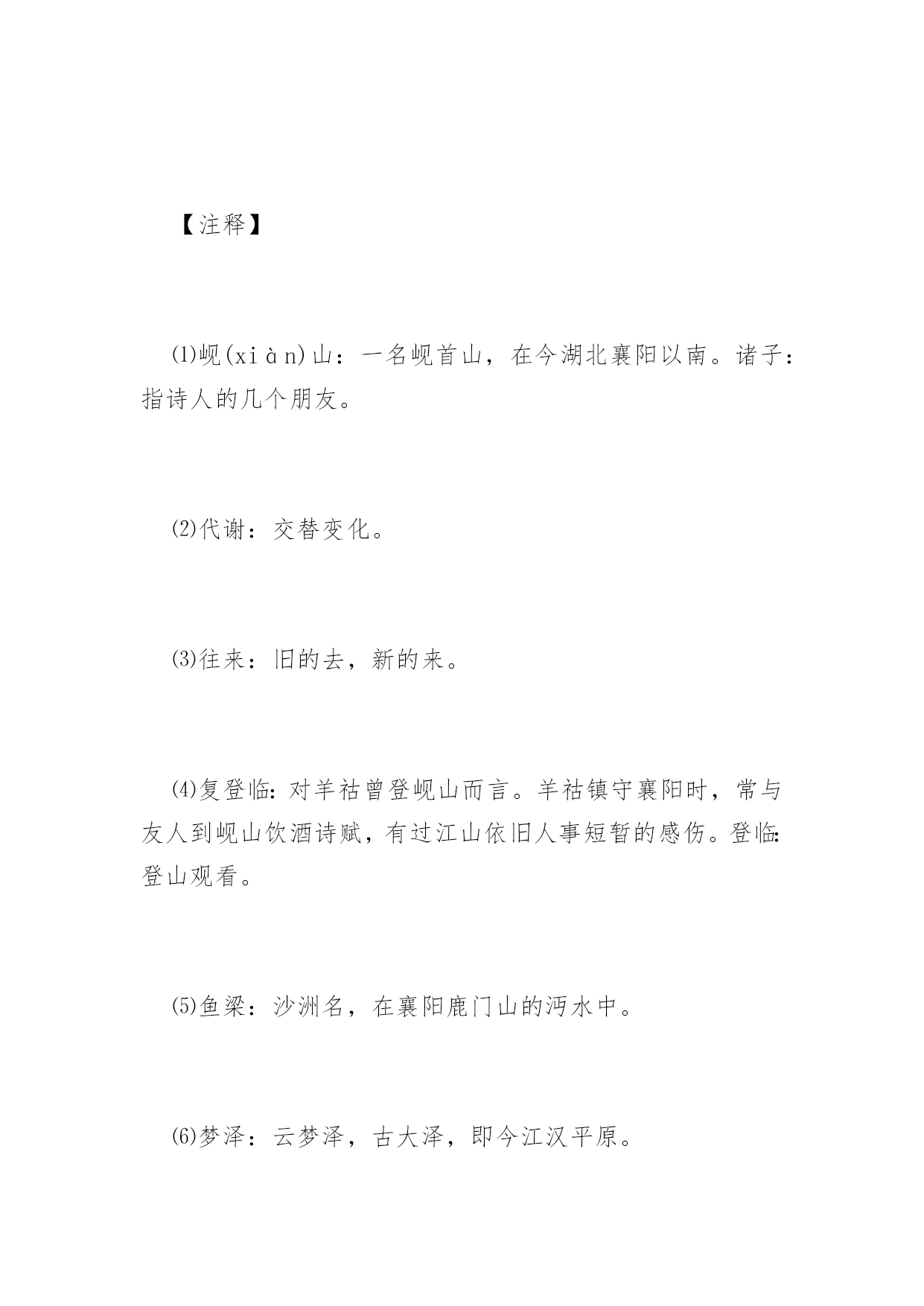 【注释】

⑴岘(xiàn)山：一名岘首山，在今湖北襄阳以南。诸子：指诗人的几个朋友。

⑵代谢：交替变化。

⑶往来：旧的去，新的来。

⑷复登临：对羊祜曾登岘山而言。羊祜镇守襄阳时，常与友人到岘山饮酒诗赋，有过江山依旧人事短暂的感伤。登临：登山观看。

⑸鱼梁：沙洲名，在襄阳鹿门山的沔水中。

⑹梦泽：云梦泽，古大泽，即今江汉平原。